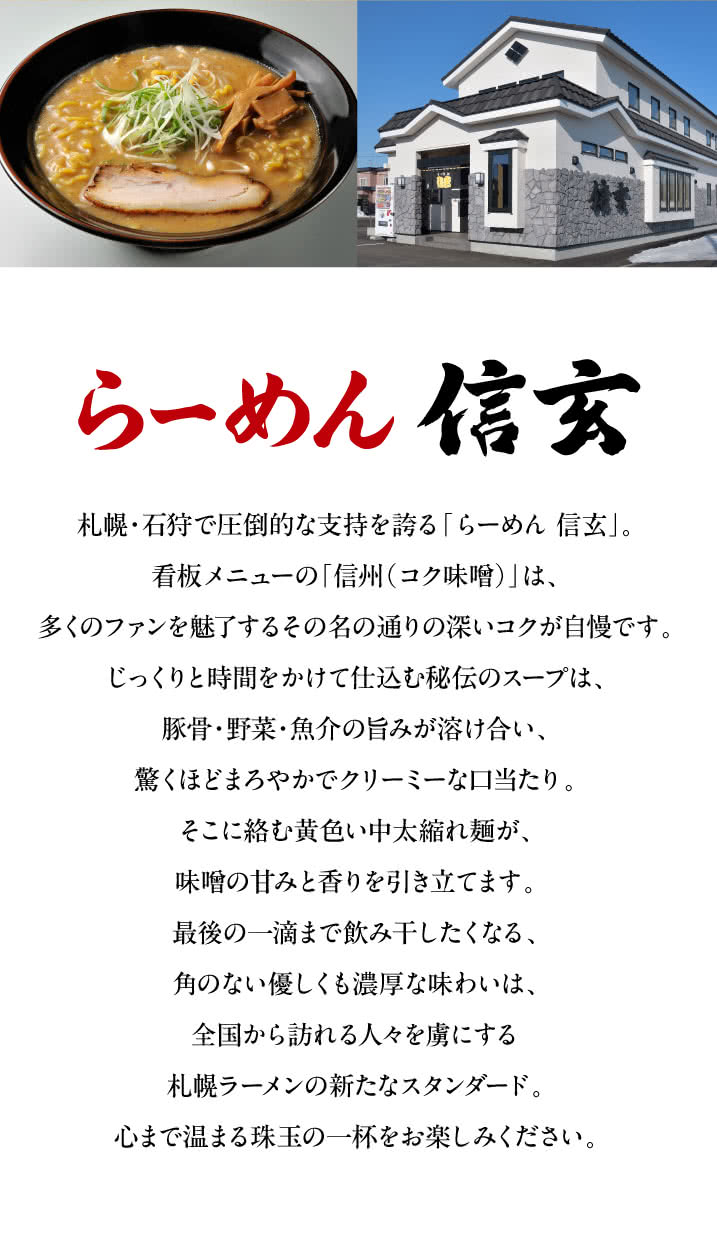 らーめん 信玄

札幌・石狩で圧倒的な支持を誇る「らーめん 信玄」。
看板メニューの「信州(コク味噌)」は、
多くのファンを魅了するその名の通りの深いコクが自慢です。
じっくりと時間をかけて仕込む秘伝のスープは、
豚骨・野菜・魚介の旨みが溶け合い、
驚くほどまろやかでクリーミーな口当たり。
そこに絡む黄色い中太縮れ麺が、
味噌の甘みと香りを引き立てます。
最後の一滴まで飲み干したくなる、
角のない優しくも濃厚な味わいは、
全国から訪れる人々を虜にする
札幌ラーメンの新たなスタンダード。
心まで温まる珠玉の一杯をお楽しみください。